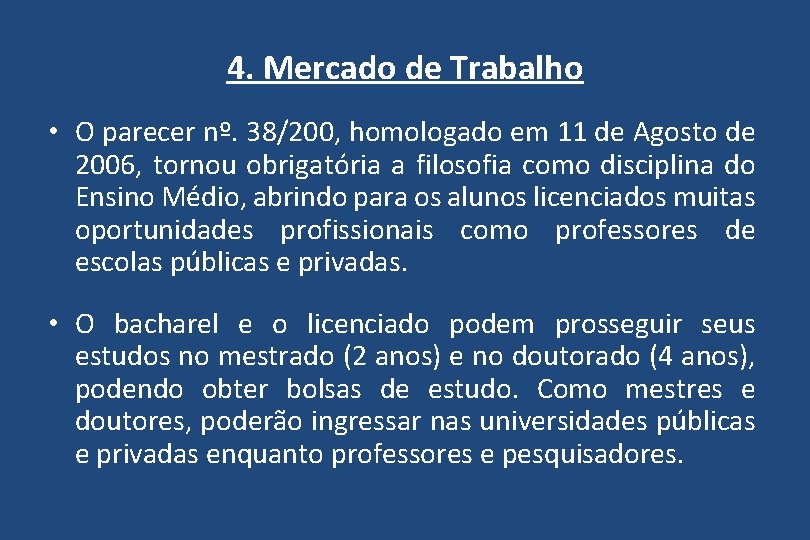 4. Mercado de Trabalho

• O parecer nº. 38/200, homologado em 11 de Agosto de 2006, tornou obrigatória a filosofia como disciplina do Ensino Médio, abrindo para os alunos licenciados muitas oportunidades profissionais como professores de escolas públicas e privadas.

• O bacharel e o licenciado podem prosseguir seus estudos no mestrado (2 anos) e no doutorado (4 anos), podendo obter bolsas de estudo. Como mestres e doutores, poderão ingressar nas universidades públicas e privadas enquanto professores e pesquisadores.